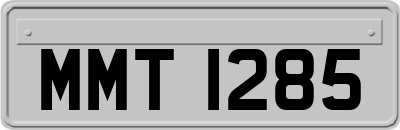 MMT 1285